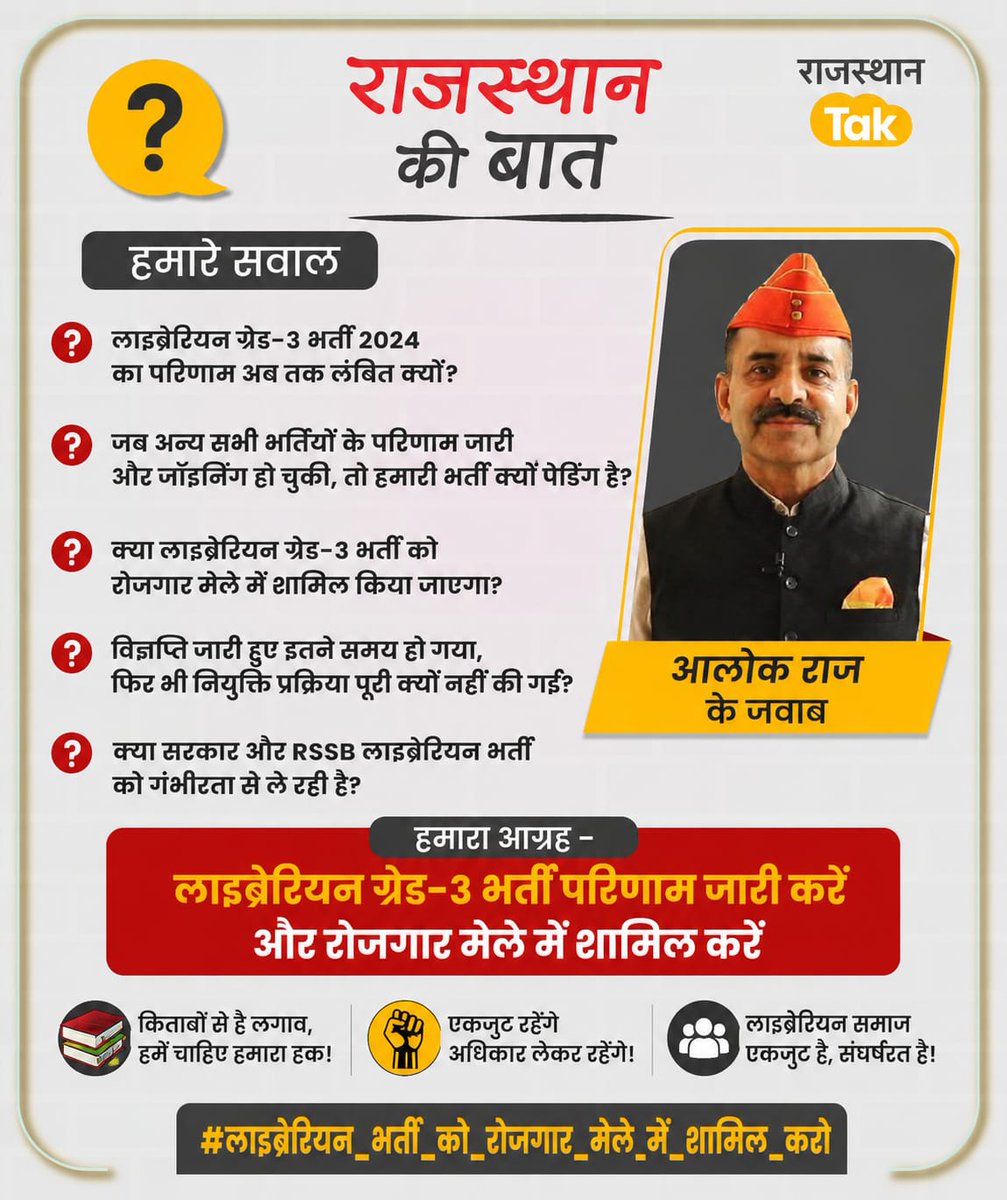 ?

राजस्थान की बात

राजस्थान Tak

हमारे सवाल

? लाइब्रेरियन ग्रेड-3 भर्ती 2024 का परिणाम अब तक लंबित क्यों?

? जब अन्य सभी भर्तियों के परिणाम जारी और जॉइनिंग हो चुकी, तो हमारी भर्ती क्यों पेंडिंग है?

? क्या लाइब्रेरियन ग्रेड-3 भर्ती को रोजगार मेले में शामिल किया जाएगा?

? विज्ञप्ति जारी हुए इतने समय हो गया, फिर भी नियुक्ति प्रक्रिया पूरी क्यों नहीं की गई?

? क्या सरकार और RSSB लाइब्रेरियन भर्ती को गंभीरता से ले रही है?

आलोक राज के जवाब

हमारा आग्रह -

लाइब्रेरियन ग्रेड-3 भर्ती परिणाम जारी करें और रोजगार मेले में शामिल करें

किताबों से है लगाव, हमें चाहिए हमारा हक!

एकजुट रहेंगे अधिकार लेकर रहेंगे!

लाइब्रेरियन समाज एकजुट है, संघर्षरत है!

#लाइब्रेरियन_भर्ती_को_रोजगार_मेले_में_शामिल_करो